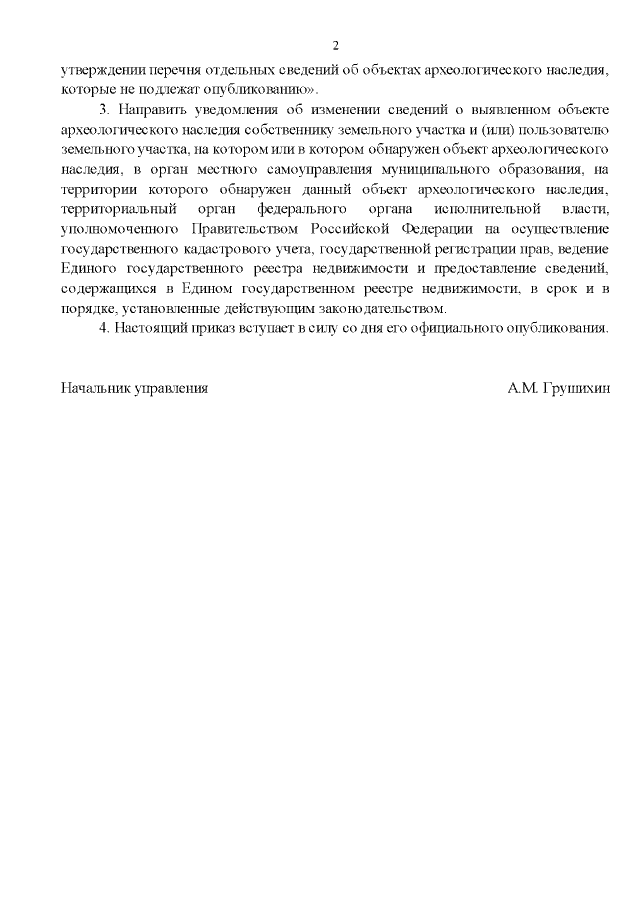 2

утверждении перечня отдельных сведений об объектах археологического наследия, которые не подлежат опубликованию».

3. Направить уведомления об изменении сведений о выявленном объекте археологического наследия собственнику земельного участка и (или) пользователю земельного участка, на котором или в котором обнаружен объект археологического наследия, в орган местного самоуправления муниципального образования, на территории которого обнаружен данный объект археологического наследия, территориальный орган федерального органа исполнительной власти, уполномоченного Правительством Российской Федерации на осуществление государственного кадастрового учета, государственной регистрации прав, ведение Единого государственного реестра недвижимости и предоставление сведений, содержащихся в Едином государственном реестре недвижимости, в срок и в порядке, установленные действующим законодательством.

4. Настоящий приказ вступает в силу со дня его официального опубликования.

Начальник управления А.М. Грушихин